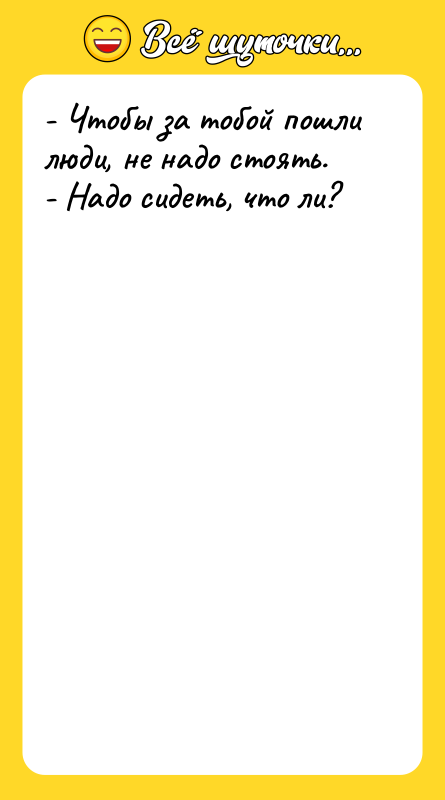 Всё шуточки...

- Чтобы за тобой пошли люди, не надо стоять.
- Надо сидеть, что ли?